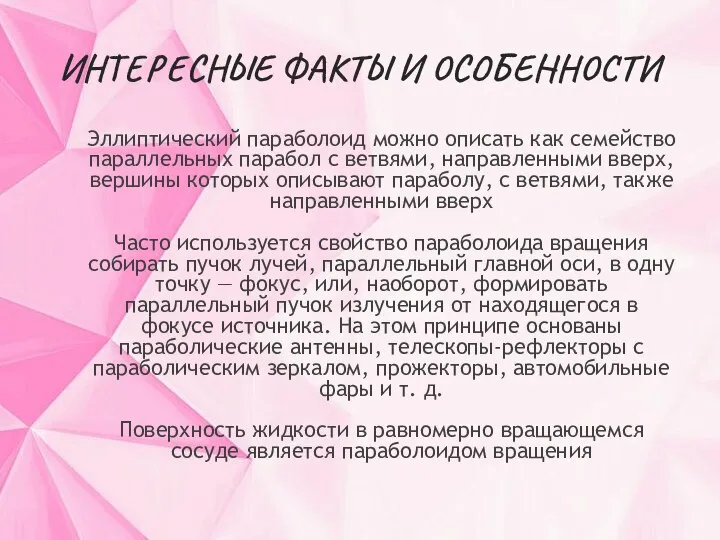 ИНТЕРЕСНЫЕ ФАКТЫ И ОСОБЕННОСТИ

Эллиптический параболоид можно описать как семейство параллельных парабол с ветвями, направленными вверх, вершины которых описывают параболу, с ветвями, также направленными вверх

Часто используется свойство параболоида вращения собирать пучок лучей, параллельный главной оси, в одну точку — фокус, или, наоборот, формировать параллельный пучок излучения от находящегося в фокусе источника. На этом принципе основаны параболические антенны, телескопы-рефлекторы с параболическим зеркалом, прожекторы, автомобильные фары и т. д.

Поверхность жидкости в равномерно вращающемся сосуде является параболоидом вращения